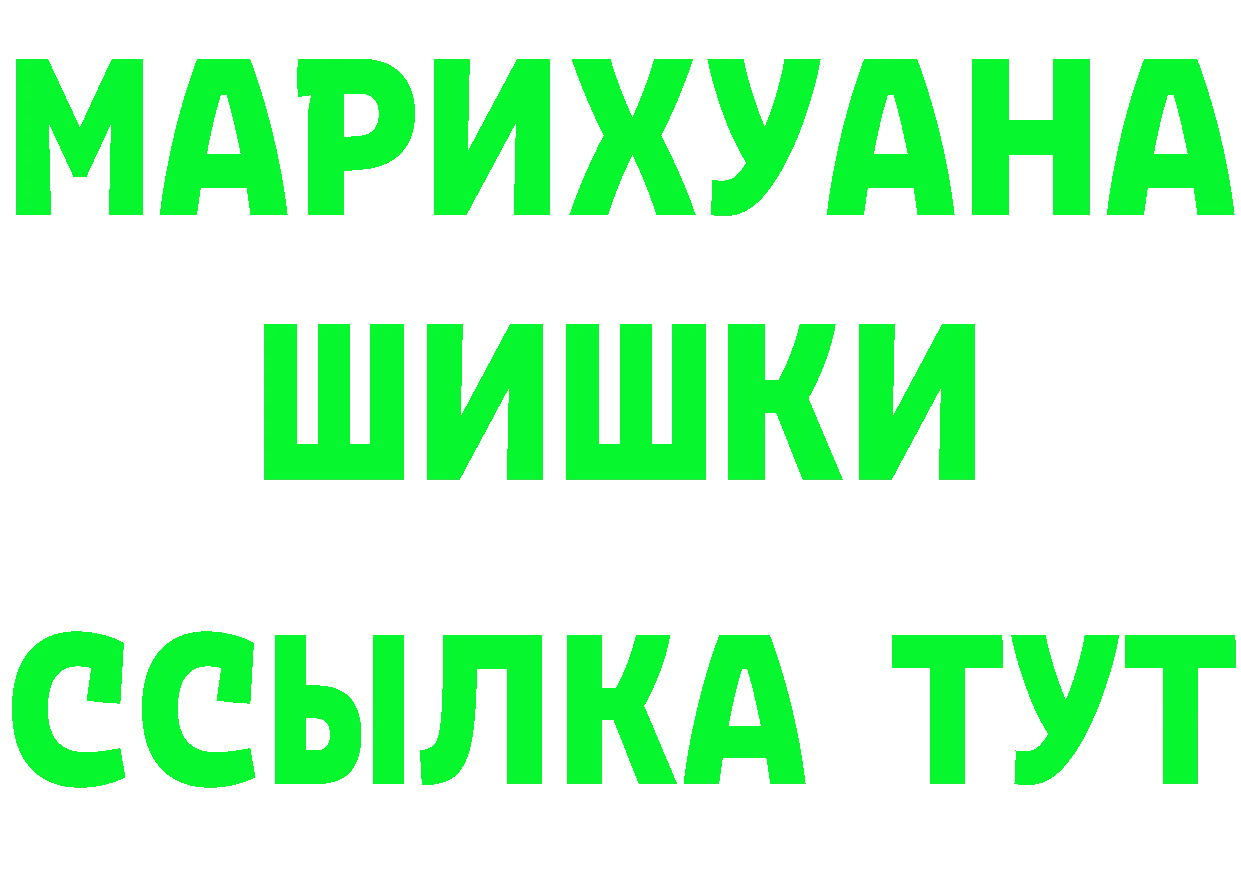 МАРИХУАНА
ШИШКИ
ССЫЛКА ТУТ